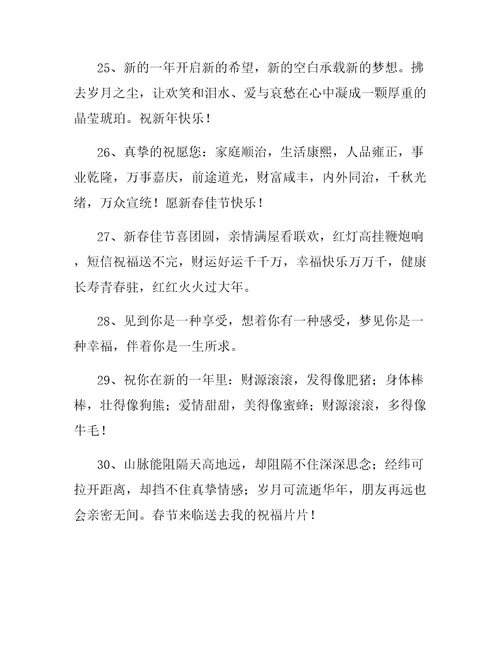 25、新的一年开启新的希望，新的空白承载新的梦想。拂去岁月之尘，让欢笑和泪水、爱与哀愁在心中凝成一颗厚重的晶莹琥珀。祝新年快乐！

26、真挚的祝愿您：家庭顺治，生活康熙，人品雍正，事业乾隆，万事嘉庆，前途道光，财富咸丰，内外同治，千秋光绪，万众宣统！愿新春佳节快乐！

27、新春佳节喜团圆，亲情满屋看联欢，红灯高挂鞭炮响，短信祝福送不完，财运好运千千万，幸福快乐万万千，健康长寿青春驻，红红火火过大年。

28、见到你是一种享受，想着你有一种感受，梦见你是一种幸福，伴着你是一生所求。

29、祝你在新的一年里：财源滚滚，发得像肥猪；身体棒棒，壮得像狗熊；爱情甜甜，美得像蜜蜂；财源滚滚，多得像牛毛！

30、山脉能阻隔天高地远，却阻隔不住深深思念；经纬可拉开距离，却挡不住真挚情感；岁月可流逝华年，朋友再远也会亲密无间。春节来临送去我的祝福片片！